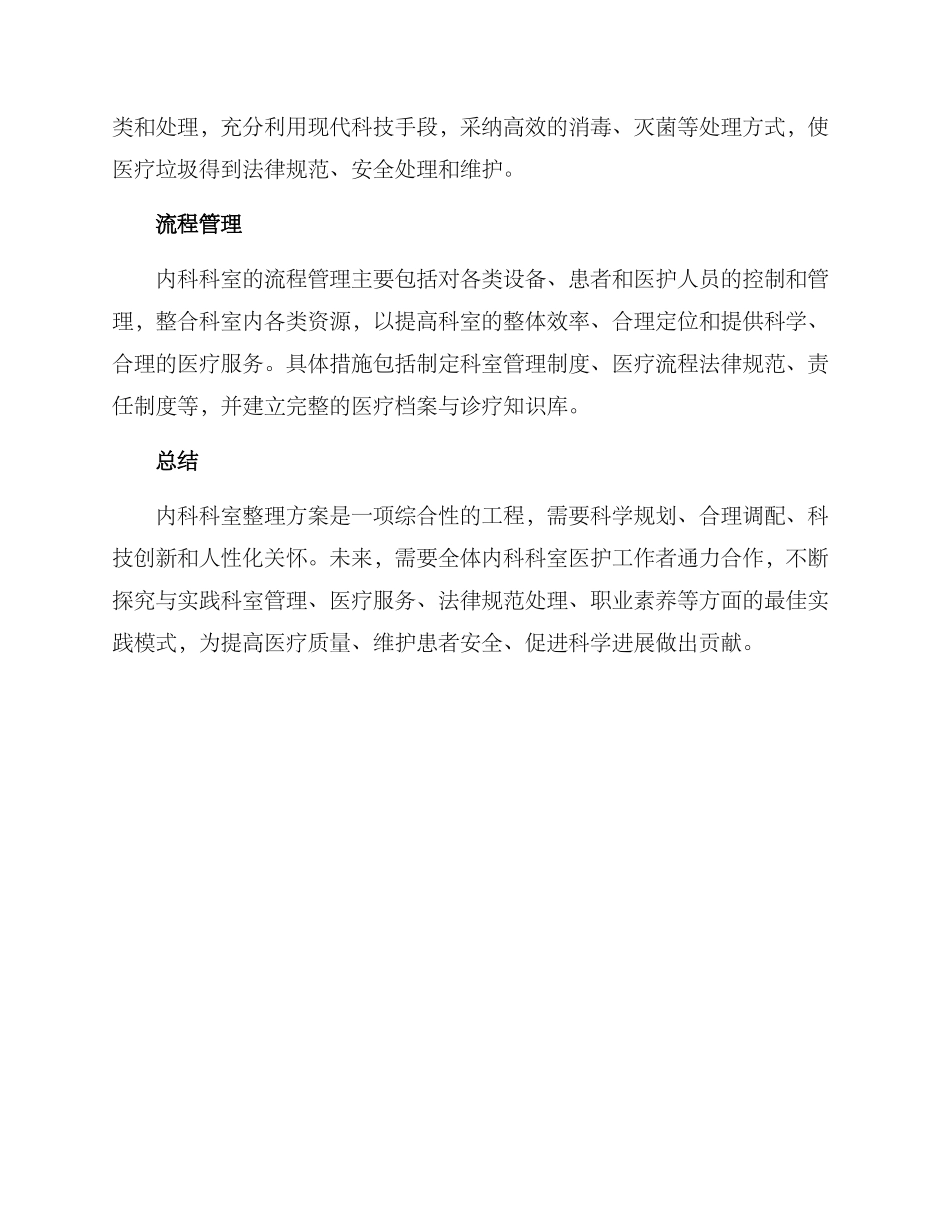 类和处理，充分利用现代科技手段，采纳高效的消毒、灭菌等处理方式，使医疗垃圾得到法律规范、安全处理和维护。

流程管理

内科科室的流程管理主要包括对各类设备、患者和医护人员的控制和管理，整合科室内各类资源，以提高科室的整体效率、合理定位和提供科学、合理的医疗服务。具体措施包括制定科室管理制度、医疗流程法律规范、责任制度等，并建立完整的医疗档案与诊疗知识库。

总结

内科科室整理方案是一项综合性的工程，需要科学规划、合理调配、科技创新和人性化关怀。未来，需要全体内科科室医护工作者通力合作，不断探究与实践科室管理、医疗服务、法律规范处理、职业素养等方面的最佳实践模式，为提高医疗质量、维护患者安全、促进科学进展做出贡献。